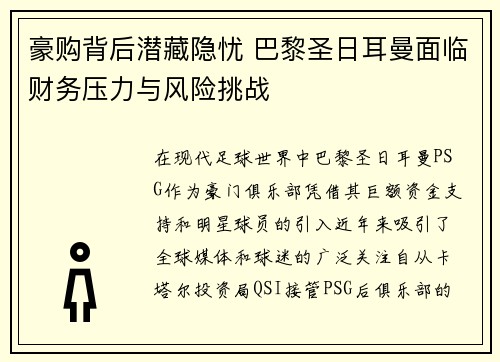 豪购背后潜藏隐忧 巴黎圣日耳曼面临财务压力与风险挑战

在现代足球世界中巴黎圣日耳曼PSG作为豪门俱乐部凭借其巨额资金支持和明星球员的引入近年来吸引了全球媒体和球迷的广泛关注自从卡塔尔投资局QSI接管PSG后俱乐部的